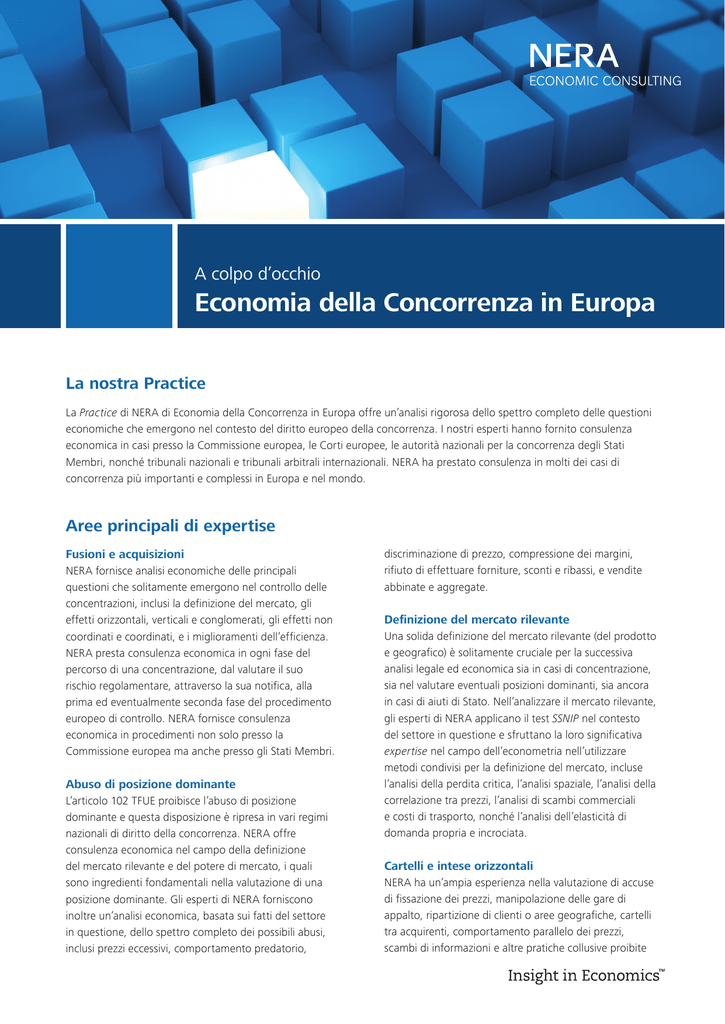 NERA
ECONOMIC CONSULTING

A colpo d'occhio
Economia della Concorrenza in Europa

La nostra Practice

La Practice di NERA di Economia della Concorrenza in Europa offre un'analisi rigorosa dello spettro completo delle questioni economiche che emergono nel contesto del diritto europeo della concorrenza. I nostri esperti hanno fornito consulenza economica in casi presso la Commissione europea, le Corti europee, le autorità nazionali per la concorrenza degli Stati Membri, nonché tribunali nazionali e tribunali arbitrali internazionali. NERA ha prestato consulenza in molti dei casi di concorrenza più importanti e complessi in Europa e nel mondo.

Aree principali di expertise

Fusioni e acquisizioni
NERA fornisce analisi economiche delle principali questioni che solitamente emergono nel controllo delle concentrazioni, inclusi la definizione del mercato, gli effetti orizzontali, verticali e conglomerati, gli effetti non coordinati e coordinati, e i miglioramenti dell'efficienza. NERA presta consulenza economica in ogni fase del percorso di una concentrazione, dal valutare il suo rischio regolamentare, attraverso la sua notifica, alla prima ed eventualmente seconda fase del procedimento europeo di controllo. NERA fornisce consulenza economica in procedimenti non solo presso la Commissione europea ma anche presso gli Stati Membri.

Abuso di posizione dominante
L'articolo 102 TFUE proibisce l'abuso di posizione dominante e questa disposizione è ripresa in vari regimi nazionali di diritto della concorrenza. NERA offre consulenza economica nel campo della definizione del mercato rilevante e del potere di mercato, i quali sono ingredienti fondamentali nella valutazione di una posizione dominante. Gli esperti di NERA forniscono inoltre un'analisi economica, basata sui fatti del settore in questione, dello spettro completo dei possibili abusi, inclusi prezzi eccessivi, comportamento predatorio, discriminazione di prezzo, compressione dei margini, rifiuto di effettuare forniture, sconti e ribassi, e vendite abbinate e aggregate.

Definizione del mercato rilevante
Una solida definizione del mercato rilevante (del prodotto e geografico) è solitamente cruciale per la successiva analisi legale ed economica sia in casi di concentrazione, sia nel valutare eventuali posizioni dominanti, sia ancora in casi di aiuti di Stato. Nell'analizzare il mercato rilevante, gli esperti di NERA applicano il test SSNIP nel contesto del settore in questione e sfruttano la loro significativa expertise nel campo dell'econometria nell'utilizzare metodi condivisi per la definizione del mercato, incluse l'analisi della perdita critica, l'analisi spaziale, l'analisi della correlazione tra prezzi, l'analisi di scambi commerciali e costi di trasporto, nonché l'analisi dell'elasticità di domanda propria e incrociata.

Cartelli e intese orizzontali
NERA ha un'ampia esperienza nella valutazione di accuse di fissazione dei prezzi, manipolazione delle gare di appalto, ripartizione di clienti o aree geografiche, cartelli tra acquirenti, comportamento parallelo dei prezzi, scambi di informazioni e altre pratiche collusive proibite

Insight in Economics™